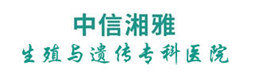 中信湘雅
生殖与遗传专科医院